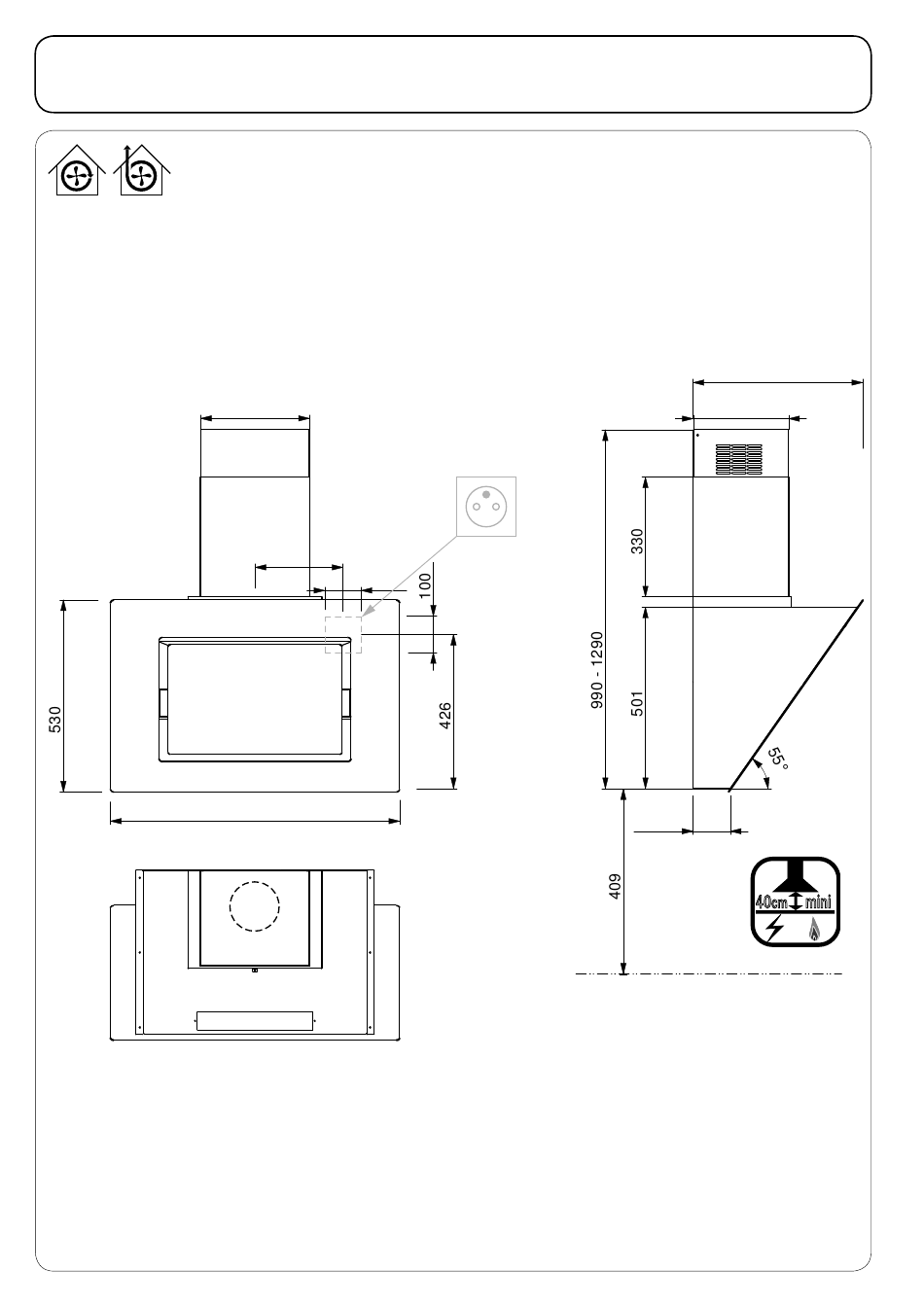 100

530

426

330

990 - 1290

501

55°

409

40cm mini